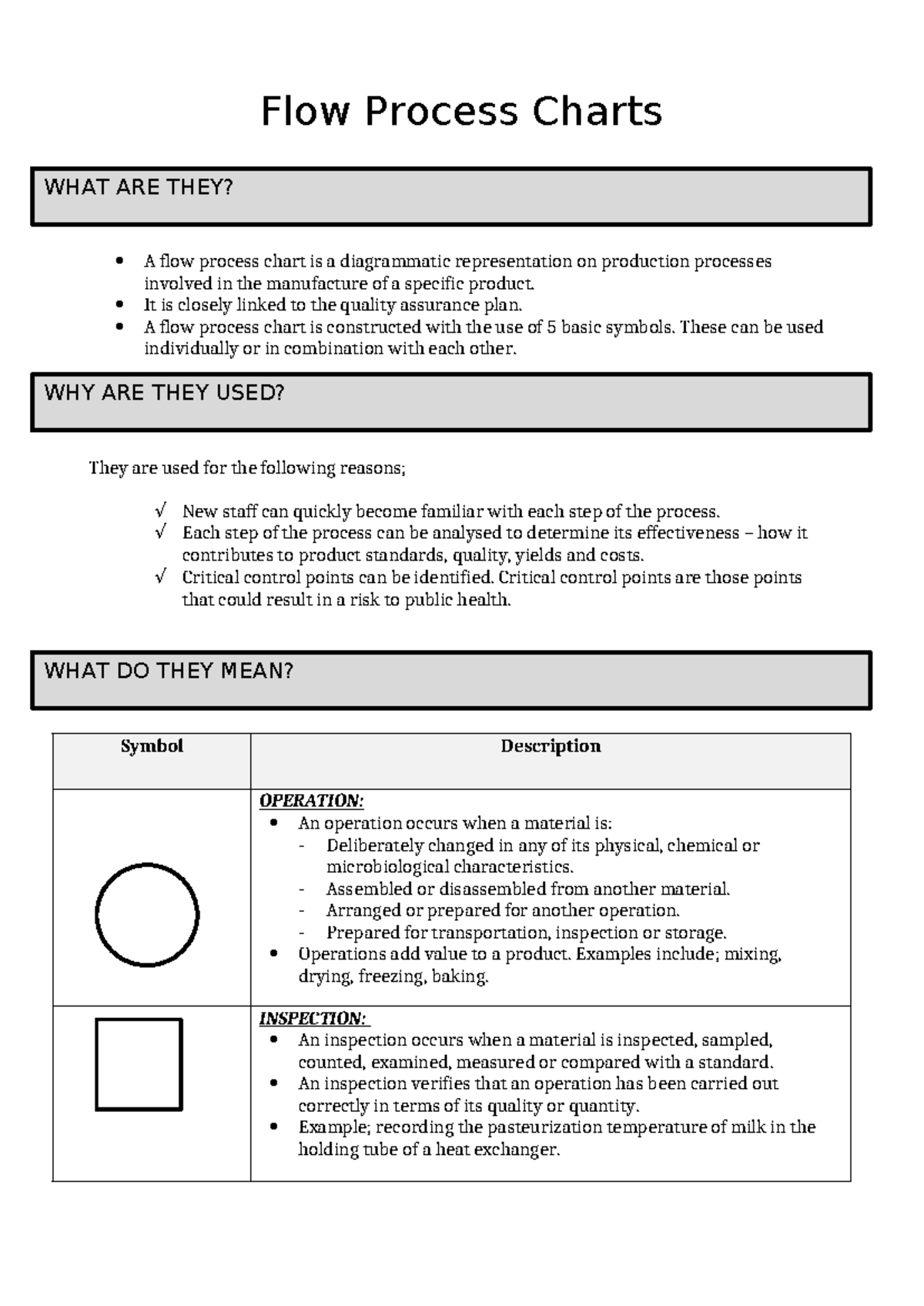 Flow Process Charts

WHAT ARE THEY?

• A flow process chart is a diagrammatic representation on production processes involved in the manufacture of a specific product.
• It is closely linked to the quality assurance plan.
• A flow process chart is constructed with the use of 5 basic symbols. These can be used individually or in combination with each other.

WHY ARE THEY USED?

They are used for the following reasons;

√ New staff can quickly become familiar with each step of the process.
√ Each step of the process can be analysed to determine its effectiveness – how it contributes to product standards, quality, yields and costs.
√ Critical control points can be identified. Critical control points are those points that could result in a risk to public health.

WHAT DO THEY MEAN?

| Symbol | Description |
|---|---|
|  | OPERATION: • An operation occurs when a material is: - Deliberately changed in any of its physical, chemical or microbiological characteristics. - Assembled or disassembled from another material. - Arranged or prepared for another operation. - Prepared for transportation, inspection or storage. • Operations add value to a product. Examples include; mixing, drying, freezing, baking. |
|  | INSPECTION: • An inspection occurs when a material is inspected, sampled, counted, examined, measured or compared with a standard. • An inspection verifies that an operation has been carried out correctly in terms of its quality or quantity. • Example; recording the pasteurization temperature of milk in the holding tube of a heat exchanger. |